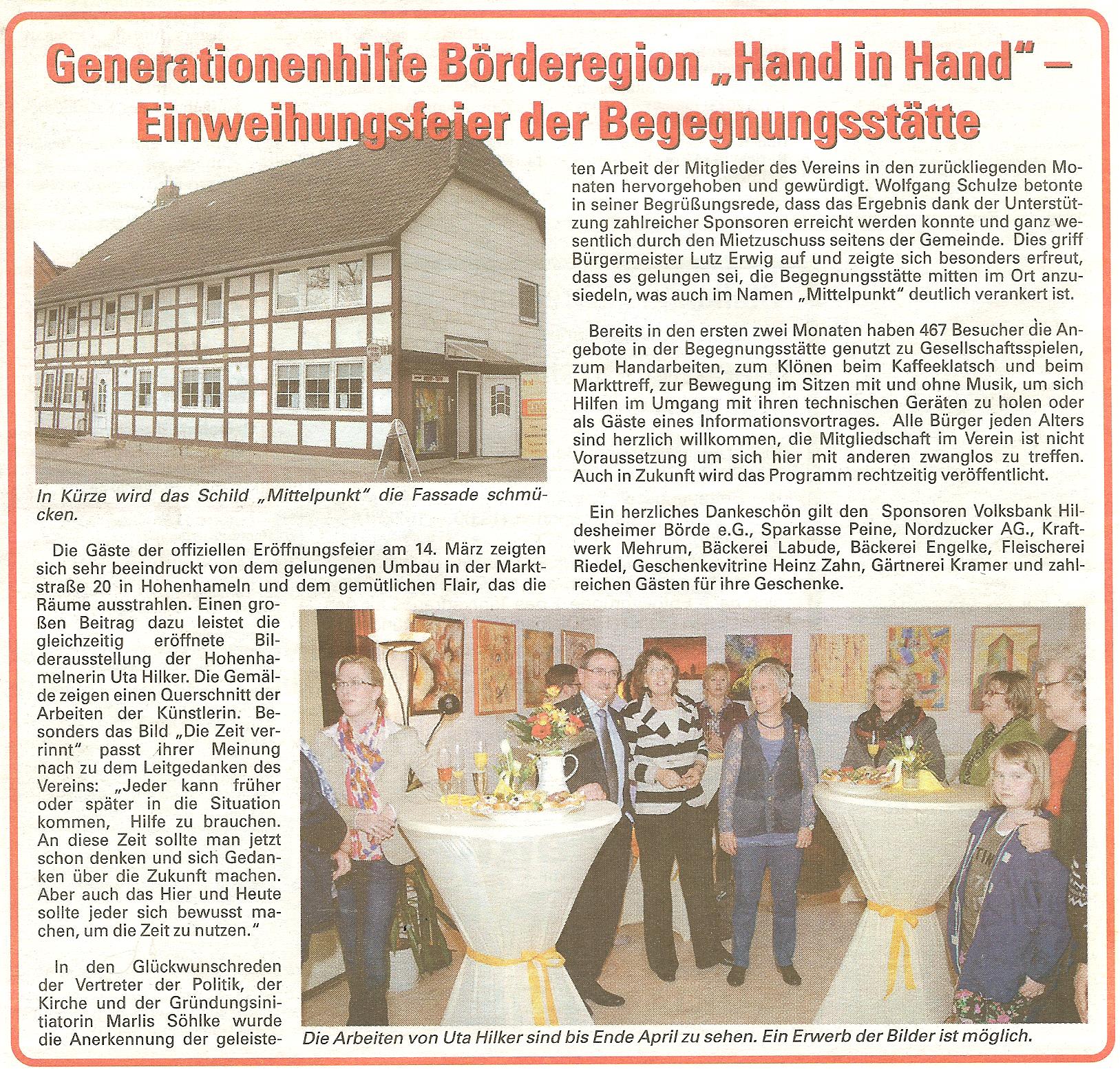 Generationenhilfe Börderegion „Hand in Hand" – Einweihungsfeier der Begegnungsstätte

In Kürze wird das Schild „Mittelpunkt" die Fassade schmücken.

Die Gäste der offiziellen Eröffnungsfeier am 14. März zeigten sich sehr beeindruckt von dem gelungenen Umbau in der Marktstraße 20 in Hohenhameln und dem gemütlichen Flair, das die Räume ausstrahlen. Einen großen Beitrag dazu leistet die gleichzeitig eröffnete Bilderausstellung der Hohenhamelnerin Uta Hilker. Die Gemälde zeigen einen Querschnitt der Arbeiten der Künstlerin. Besonders das Bild „Die Zeit verrinnt" passt ihrer Meinung nach zu dem Leitgedanken des Vereins: „Jeder kann früher oder später in die Situation kommen, Hilfe zu brauchen. An diese Zeit sollte man jetzt schon denken und sich Gedanken über die Zukunft machen. Aber auch das Hier und Heute sollte jeder sich bewusst machen, um die Zeit zu nutzen."

In den Glückwunschreden der Vertreter der Politik, der Kirche und der Gründungsinitiatorin Marlis Söhlke wurde die Anerkennung der geleisteten Arbeit der Mitglieder des Vereins in den zurückliegenden Monaten hervorgehoben und gewürdigt. Wolfgang Schulze betonte in seiner Begrüßungsrede, dass das Ergebnis dank der Unterstützung zahlreicher Sponsoren erreicht werden konnte und ganz wesentlich durch den Mietzuschuss seitens der Gemeinde. Dies griff Bürgermeister Lutz Erwig auf und zeigte sich besonders erfreut, dass es gelungen sei, die Begegnungsstätte mitten im Ort anzusiedeln, was auch im Namen „Mittelpunkt" deutlich verankert ist.

Bereits in den ersten zwei Monaten haben 467 Besucher die Angebote in der Begegnungsstätte genutzt zu Gesellschaftsspielen, zum Handarbeiten, zum Klönen beim Kaffeeklatsch und beim Markttreff, zur Bewegung im Sitzen mit und ohne Musik, um sich Hilfen im Umgang mit ihren technischen Geräten zu holen oder als Gäste eines Informationsvortrages. Alle Bürger jeden Alters sind herzlich willkommen, die Mitgliedschaft im Verein ist nicht Voraussetzung um sich hier mit anderen zwanglos zu treffen. Auch in Zukunft wird das Programm rechtzeitig veröffentlicht.

Ein herzliches Dankeschön gilt den Sponsoren Volksbank Hildesheimer Börde e.G., Sparkasse Peine, Nordzucker AG., Kraftwerk Mehrum, Bäckerei Labude, Bäckerei Engelke, Fleischerei Riedel, Geschenkevitrine Heinz Zahn, Gärtnerei Kramer und zahlreichen Gästen für ihre Geschenke.

Die Arbeiten von Uta Hilker sind bis Ende April zu sehen. Ein Erwerb der Bilder ist möglich.